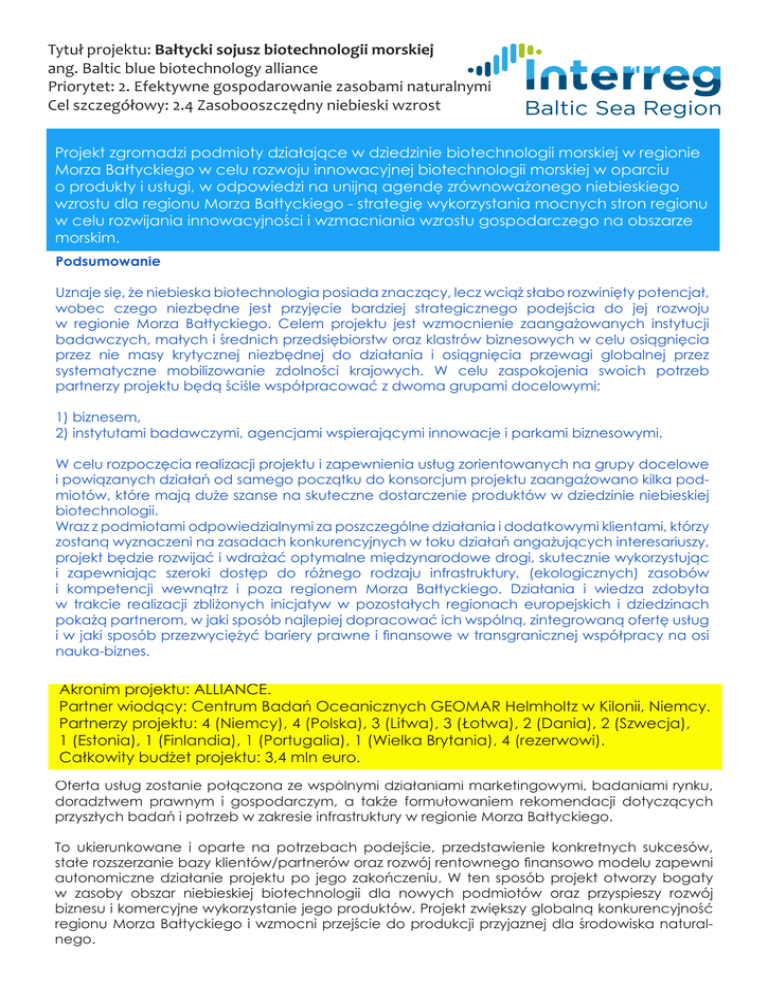 Tytuł projektu: Bałtycki sojusz biotechnologii morskiej
ang. Baltic blue biotechnology alliance
Priorytet: 2. Efektywne gospodarowanie zasobami naturalnymi
Cel szczegółowy: 2.4 Zasobooszczędny niebieski wzrost

Interreg
Baltic Sea Region

Projekt zgromadzi podmioty działające w dziedzinie biotechnologii morskiej w regionie Morza Bałtyckiego w celu rozwoju innowacyjnej biotechnologii morskiej w oparciu o produkty i usługi, w odpowiedzi na unijną agendę zrównoważonego niebieskiego wzrostu dla regionu Morza Bałtyckiego - strategię wykorzystania mocnych stron regionu w celu rozwijania innowacyjności i wzmacniania wzrostu gospodarczego na obszarze morskim.

Podsumowanie

Uznaje się, że niebieska biotechnologia posiada znaczący, lecz wciąż słabo rozwinięty potencjał, wobec czego niezbędne jest przyjęcie bardziej strategicznego podejścia do jej rozwoju w regionie Morza Bałtyckiego. Celem projektu jest wzmocnienie zaangażowanych instytucji badawczych, małych i średnich przedsiębiorstw oraz klastrów biznesowych w celu osiągnięcia przez nie masy krytycznej niezbędnej do działania i osiągnięcia przewagi globalnej przez systematyczne mobilizowanie zdolności krajowych. W celu zaspokojenia swoich potrzeb partnerzy projektu będą ściśle współpracować z dwoma grupami docelowymi:

1) biznesem,
2) instytutami badawczymi, agencjami wspierającymi innowacje i parkami biznesowymi.

W celu rozpoczęcia realizacji projektu i zapewnienia usług zorientowanych na grupy docelowe i powiązanych działań od samego początku do konsorcjum projektu zaangażowano kilka podmiotów, które mają duże szanse na skuteczne dostarczenie produktów w dziedzinie niebieskiej biotechnologii.
Wraz z podmiotami odpowiedzialnymi za poszczególne działania i dodatkowymi klientami, którzy zostaną wyznaczeni na zasadach konkurencyjnych w toku działań angażujących interesariuszy, projekt będzie rozwijać i wdrażać optymalne międzynarodowe drogi, skutecznie wykorzystując i zapewniając szeroki dostęp do różnego rodzaju infrastruktury, (ekologicznych) zasobów i kompetencji wewnątrz i poza regionem Morza Bałtyckiego. Działania i wiedza zdobyta w trakcie realizacji zbliżonych inicjatyw w pozostałych regionach europejskich i dziedzinach pokażą partnerom, w jaki sposób najlepiej dopracować ich wspólną, zintegrowaną ofertę usług i w jaki sposób przezwyciężyć bariery prawne i finansowe w transgranicznej współpracy na osi nauka-biznes.

Akronim projektu: ALLIANCE.
Partner wiodący: Centrum Badań Oceanicznych GEOMAR Helmholtz w Kilonii, Niemcy.
Partnerzy projektu: 4 (Niemcy), 4 (Polska), 3 (Litwa), 3 (Łotwa), 2 (Dania), 2 (Szwecja), 1 (Estonia), 1 (Finlandia), 1 (Portugalia), 1 (Wielka Brytania), 4 (rezerwowi).
Całkowity budżet projektu: 3,4 mln euro.

Oferta usług zostanie połączona ze wspólnymi działaniami marketingowymi, badaniami rynku, doradztwem prawnym i gospodarczym, a także formułowaniem rekomendacji dotyczących przyszłych badań i potrzeb w zakresie infrastruktury w regionie Morza Bałtyckiego.

To ukierunkowane i oparte na potrzebach podejście, przedstawienie konkretnych sukcesów, stałe rozszerzanie bazy klientów/partnerów oraz rozwój rentownego finansowo modelu zapewni autonomiczne działanie projektu po jego zakończeniu. W ten sposób projekt otworzy bogaty w zasoby obszar niebieskiej biotechnologii dla nowych podmiotów oraz przyspieszy rozwój biznesu i komercyjne wykorzystanie jego produktów. Projekt zwiększy globalną konkurencyjność regionu Morza Bałtyckiego i wzmocni przejście do produkcji przyjaznej dla środowiska naturalnego.